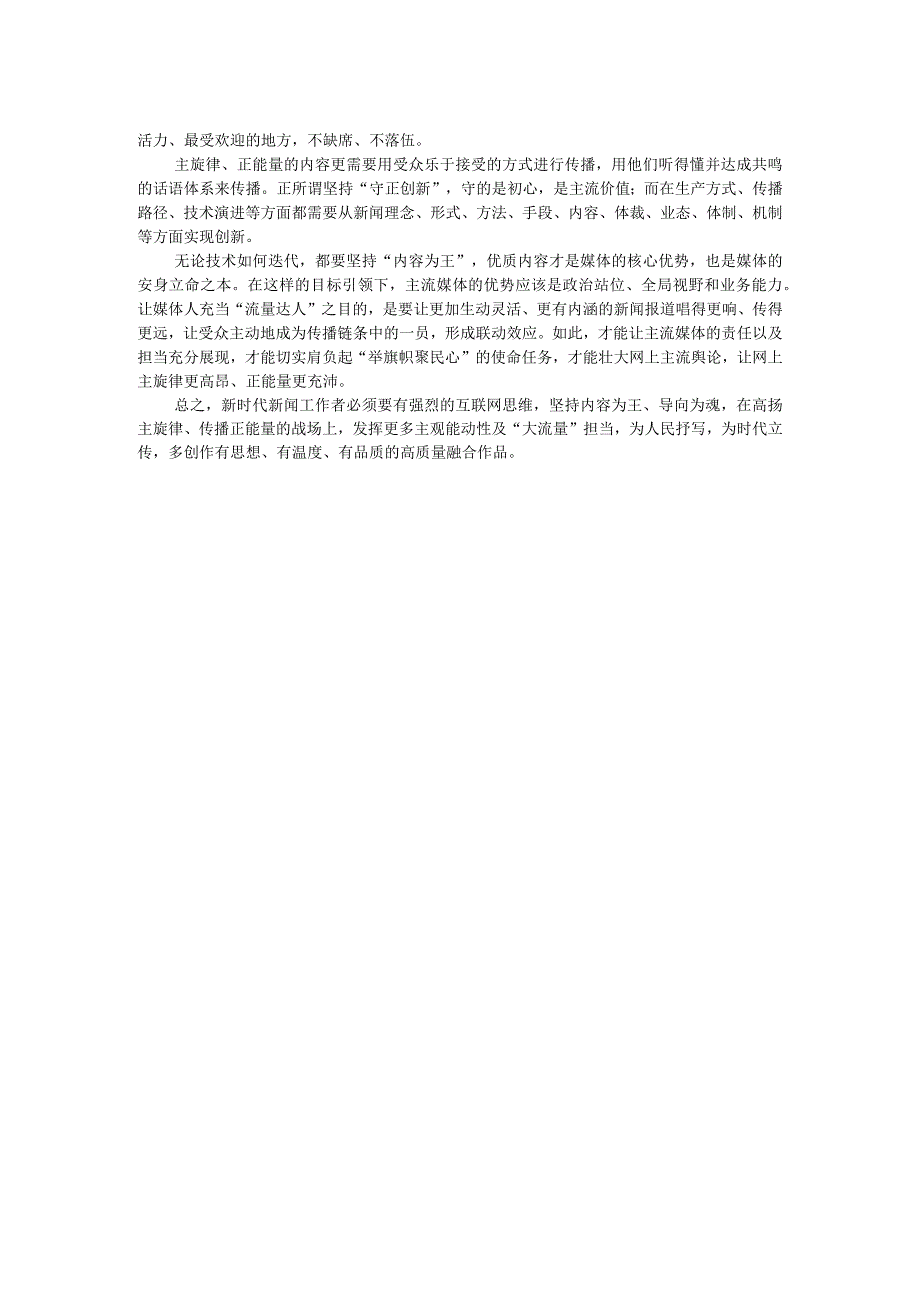 活力、最受欢迎的地方，不缺席、不落伍。

主旋律、正能量的内容更需要用受众乐于接受的方式进行传播，用他们听得懂并达成共鸣的话语体系来传播。正所谓坚持“守正创新”，守的是初心，是主流价值；而在生产方式、传播路径、技术演进等方面都需要从新闻理念、形式、方法、手段、内容、体裁、业态、体制、机制等方面实现创新。

无论技术如何迭代，都要坚持“内容为王”，优质内容才是媒体的核心优势，也是媒体的安身立命之本。在这样的目标引领下，主流媒体的优势应该是政治站位、全局视野和业务能力。让媒体人充当“流量达人”之目的，是要让更加生动灵活、更有内涵的新闻报道唱得更响、传得更远，让受众主动地成为传播链条中的一员，形成联动效应。如此，才能让主流媒体的责任以及担当充分展现，才能切实肩负起“举旗帜聚民心”的使命任务，才能壮大网上主流舆论，让网上主旋律更高昂、正能量更充沛。

总之，新时代新闻工作者必须要有强烈的互联网思维，坚持内容为王、导向为魂，在高扬主旋律、传播正能量的战场上，发挥更多主观能动性及“大流量”担当，为人民抒写，为时代立传，多创作有思想、有温度、有品质的高质量融合作品。